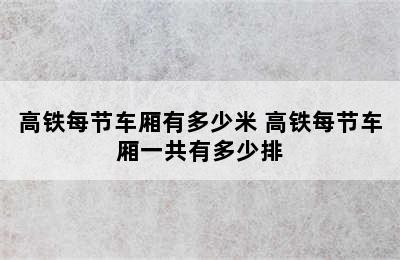 高铁每节车厢有多少米 高铁每节车厢一共有多少排